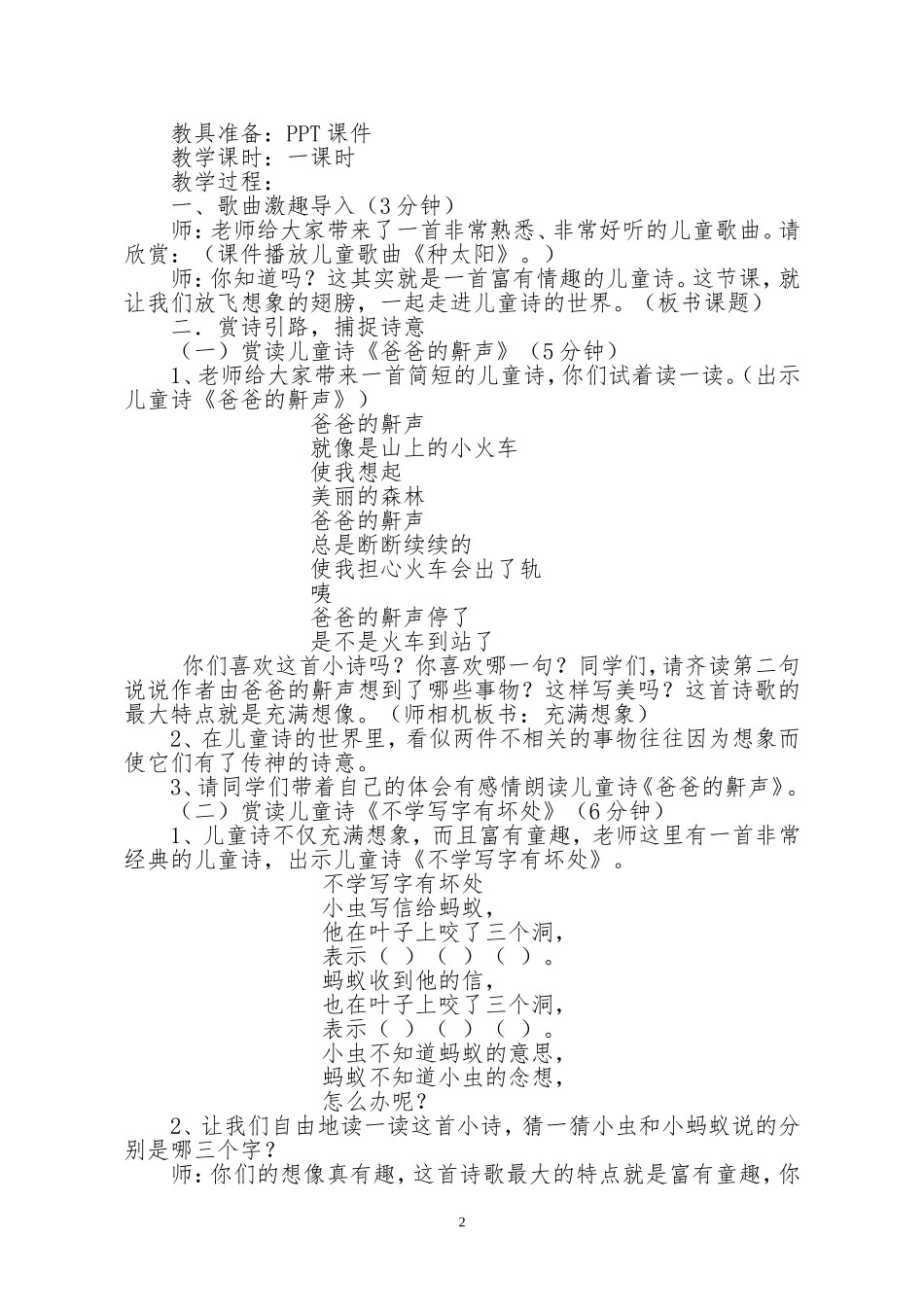 教具准备：PPT 课件
教学课时：一课时
教学过程：
一、歌曲激趣导入（3 分钟）
师：老师给大家带来了一首非常熟悉、非常好听的儿童歌曲。请欣赏：（课件播放儿童歌曲《种太阳》。）
师：你知道吗？这其实就是一首富有情趣的儿童诗。这节课，就让我们放飞想象的翅膀，一起走进儿童诗的世界。（板书课题）
二．赏诗引路，捕捉诗意
（一）赏读儿童诗《爸爸的鼾声》（5 分钟）
1、老师给大家带来一首简短的儿童诗，你们试着读一读。（出示儿童诗《爸爸的鼾声》）
爸爸的鼾声
就像是山上的小火车
使我想起
美丽的森林
爸爸的鼾声
总是断断续续的
使我担心火车会出了轨
咦
爸爸的鼾声停了
是不是火车到站了
你们喜欢这首小诗吗？你喜欢哪一句？同学们，请齐读第二句说说作者由爸爸的鼾声想到了哪些事物？这样写美吗？这首诗歌的最大特点就是充满想像。（师相机板书：充满想象）
2、在儿童诗的世界里，看似两件不相关的事物往往因为想象而使它们有了传神的诗意。
3、请同学们带着自己的体会有感情朗读儿童诗《爸爸的鼾声》。
（二）赏读儿童诗《不学写字有坏处》（6 分钟）
1、儿童诗不仅充满想象，而且富有童趣，老师这里有一首非常经典的儿童诗，出示儿童诗《不学写字有坏处》。
不学写字有坏处
小虫写信给蚂蚁，
他在叶子上咬了三个洞，
表示（ ）（ ）（ ）。
蚂蚁收到他的信，
也在叶子上咬了三个洞，
表示（ ）（ ）（ ）。
小虫不知道蚂蚁的意思，
蚂蚁不知道小虫的念想，
怎么办呢？
2、让我们自由地读一读这首小诗，猜一猜小虫和小蚂蚁说的分别是哪三个字？
师：你们的想像真有趣，这首诗歌最大的特点就是富有童趣，你

2